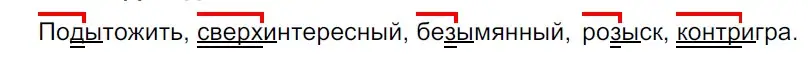 Подытожить, сверхинтересный, безымянный, розыск, контригра.